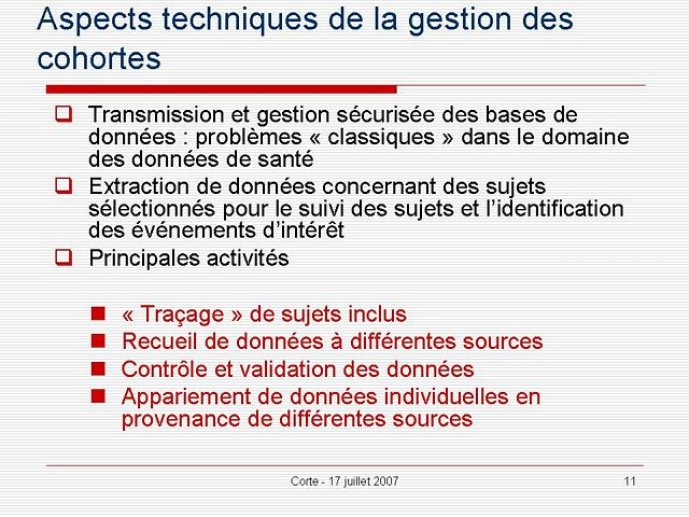 Aspects techniques de la gestion des cohortes

Transmission et gestion sécurisée des bases de données : problèmes « classiques » dans le domaine des données de santé

Extraction de données concernant des sujets sélectionnés pour le suivi des sujets et l'identification des événements d'intérêt

Principales activités

« Traçage » de sujets inclus

Recueil de données à différentes sources

Contrôle et validation des données

Appariement de données individuelles en provenance de différentes sources

Corte - 17 juillet 2007

11